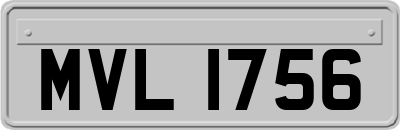 MVL 1756